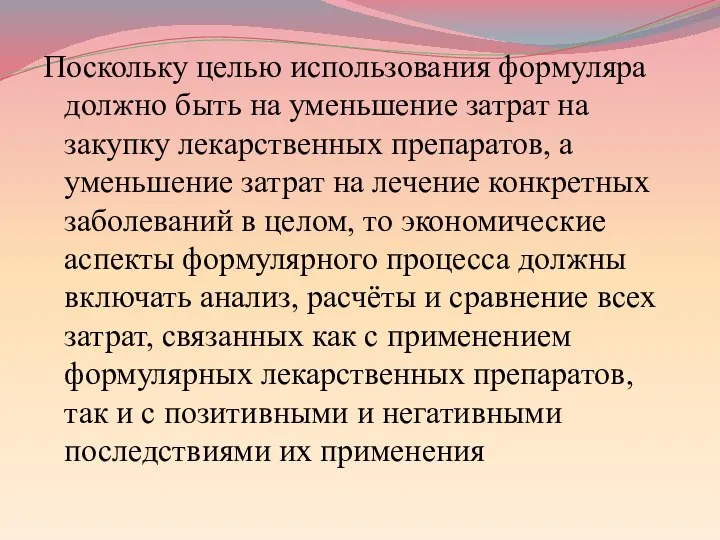 Поскольку целью использования формуляра должно быть на уменьшение затрат на закупку лекарственных препаратов, а уменьшение затрат на лечение конкретных заболеваний в целом, то экономические аспекты формулярного процесса должны включать анализ, расчёты и сравнение всех затрат, связанных как с применением формулярных лекарственных препаратов, так и с позитивными и негативными последствиями их применения